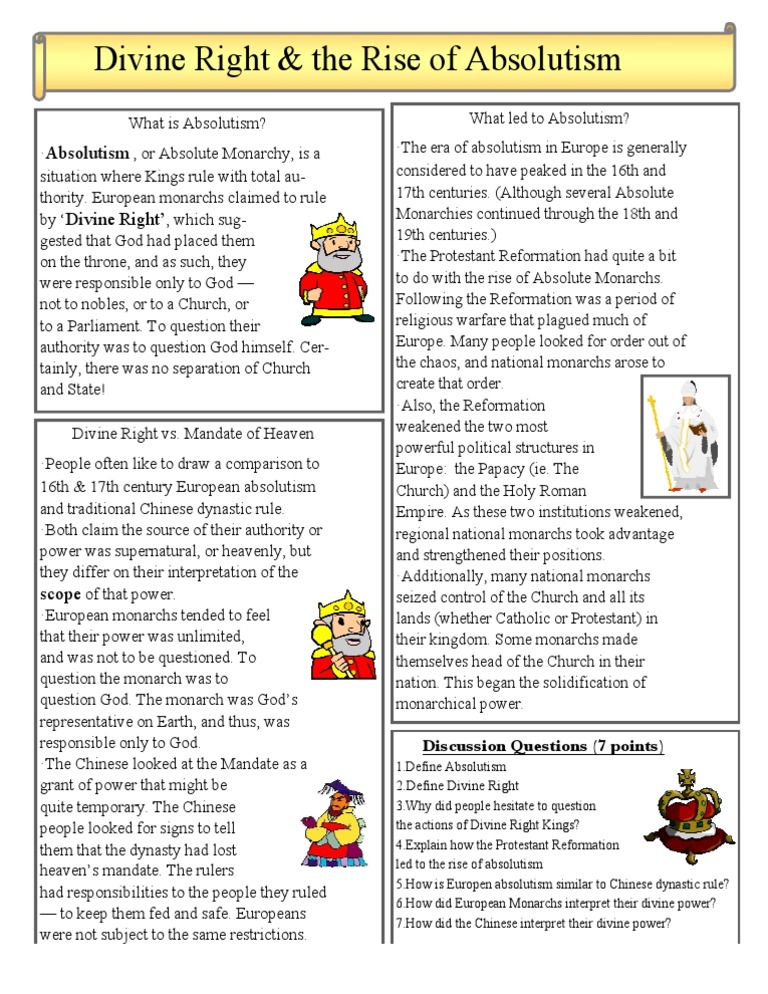 Divine Right & the Rise of Absolutism

What is Absolutism?

·Absolutism , or Absolute Monarchy, is a situation where Kings rule with total authority. European monarchs claimed to rule by 'Divine Right', which suggested that God had placed them on the throne, and as such, they were responsible only to God — not to nobles, or to a Church, or to a Parliament. To question their authority was to question God himself. Certainly, there was no separation of Church and State!

Divine Right vs. Mandate of Heaven

·People often like to draw a comparison to 16th & 17th century European absolutism and traditional Chinese dynastic rule.
·Both claim the source of their authority or power was supernatural, or heavenly, but they differ on their interpretation of the scope of that power.
·European monarchs tended to feel that their power was unlimited, and was not to be questioned. To question the monarch was to question God. The monarch was God's representative on Earth, and thus, was responsible only to God.
·The Chinese looked at the Mandate as a grant of power that might be quite temporary. The Chinese people looked for signs to tell them that the dynasty had lost heaven's mandate. The rulers had responsibilities to the people they ruled — to keep them fed and safe. Europeans were not subject to the same restrictions.

What led to Absolutism?

·The era of absolutism in Europe is generally considered to have peaked in the 16th and 17th centuries. (Although several Absolute Monarchies continued through the 18th and 19th centuries.)
·The Protestant Reformation had quite a bit to do with the rise of Absolute Monarchs. Following the Reformation was a period of religious warfare that plagued much of Europe. Many people looked for order out of the chaos, and national monarchs arose to create that order.
·Also, the Reformation weakened the two most powerful political structures in Europe: the Papacy (ie. The Church) and the Holy Roman Empire. As these two institutions weakened, regional national monarchs took advantage and strengthened their positions.
·Additionally, many national monarchs seized control of the Church and all its lands (whether Catholic or Protestant) in their kingdom. Some monarchs made themselves head of the Church in their nation. This began the solidification of monarchical power.

Discussion Questions (7 points)
1.Define Absolutism
2.Define Divine Right
3.Why did people hesitate to question the actions of Divine Right Kings?
4.Explain how the Protestant Reformation led to the rise of absolutism
5.How is Europen absolutism similar to Chinese dynastic rule?
6.How did European Monarchs interpret their divine power?
7.How did the Chinese interpret their divine power?